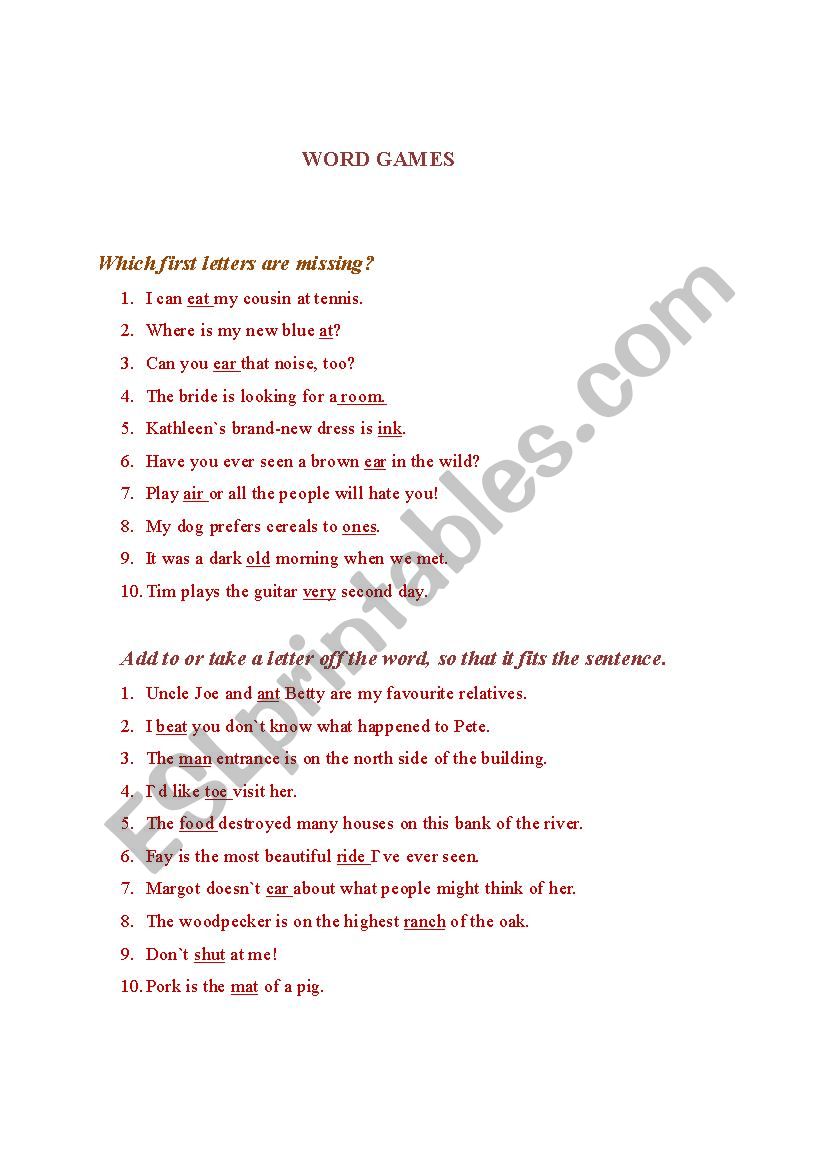 WORD GAMES

Which first letters are missing?

1. I can eat my cousin at tennis.
2. Where is my new blue at?
3. Can you ear that noise, too?
4. The bride is looking for a room.
5. Kathleen`s brand-new dress is ink.
6. Have you ever seen a brown ear in the wild?
7. Play air or all the people will hate you!
8. My dog prefers cereals to ones.
9. It was a dark old morning when we met.
10. Tim plays the guitar very second day.

Add to or take a letter off the word, so that it fits the sentence.

1. Uncle Joe and ant Betty are my favourite relatives.
2. I beat you don`t know what happened to Pete.
3. The man entrance is on the north side of the building.
4. I`d like toe visit her.
5. The food destroyed many houses on this bank of the river.
6. Fay is the most beautiful ride I`ve ever seen.
7. Margot doesn`t car about what people might think of her.
8. The woodpecker is on the highest ranch of the oak.
9. Don`t shut at me!
10. Pork is the mat of a pig.

ESLprintables.com